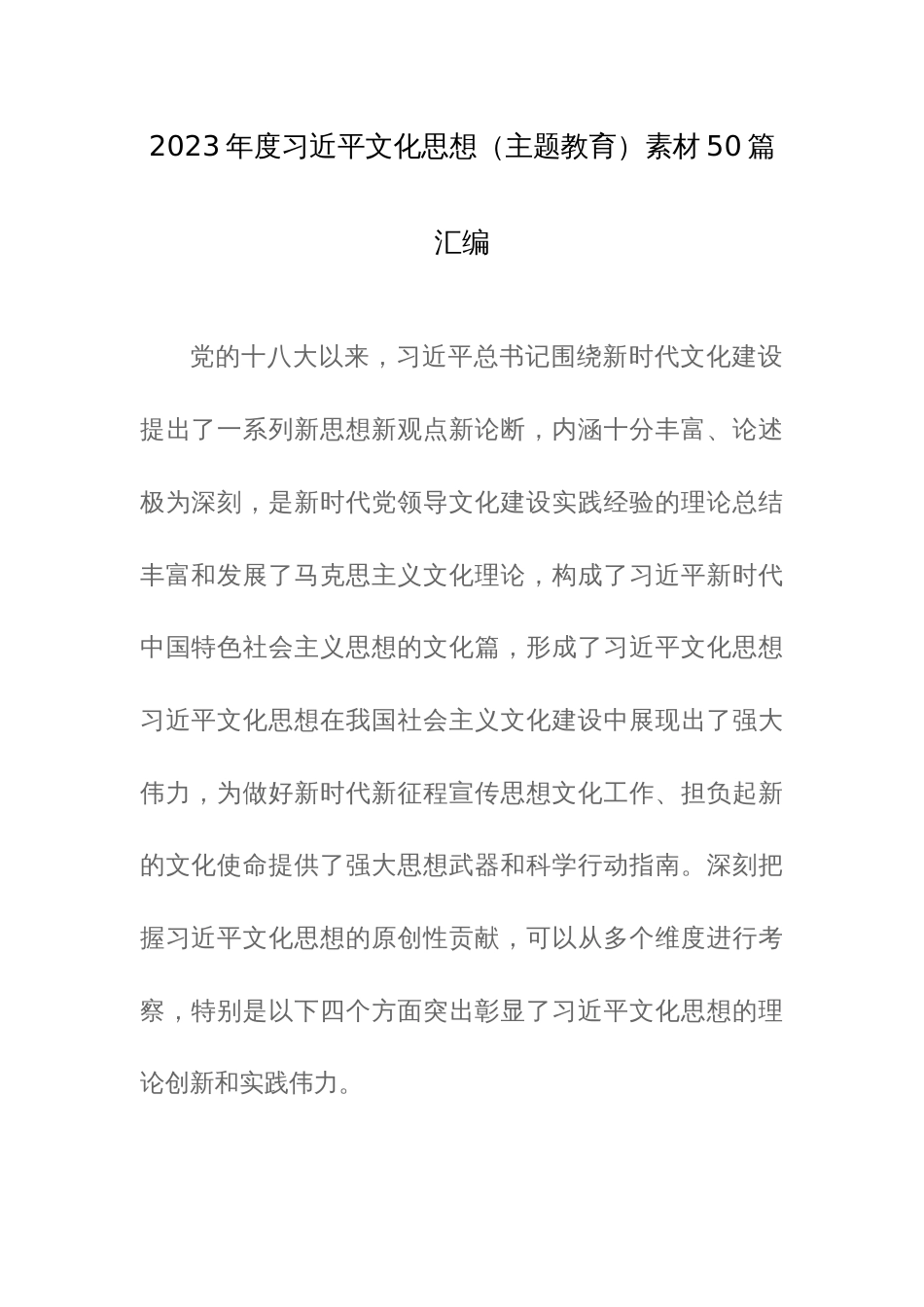 2023年度习近平文化思想（主题教育）素材50篇汇编

党的十八大以来，习近平总书记围绕新时代文化建设提出了一系列新思想新观点新论断，内涵十分丰富、论述极为深刻，是新时代党领导文化建设实践经验的理论总结丰富和发展了马克思主义文化理论，构成了习近平新时代中国特色社会主义思想的文化篇，形成了习近平文化思想习近平文化思想在我国社会主义文化建设中展现出了强大伟力，为做好新时代新征程宣传思想文化工作、担负起新的文化使命提供了强大思想武器和科学行动指南。深刻把握习近平文化思想的原创性贡献，可以从多个维度进行考察，特别是以下四个方面突出彰显了习近平文化思想的理论创新和实践伟力。